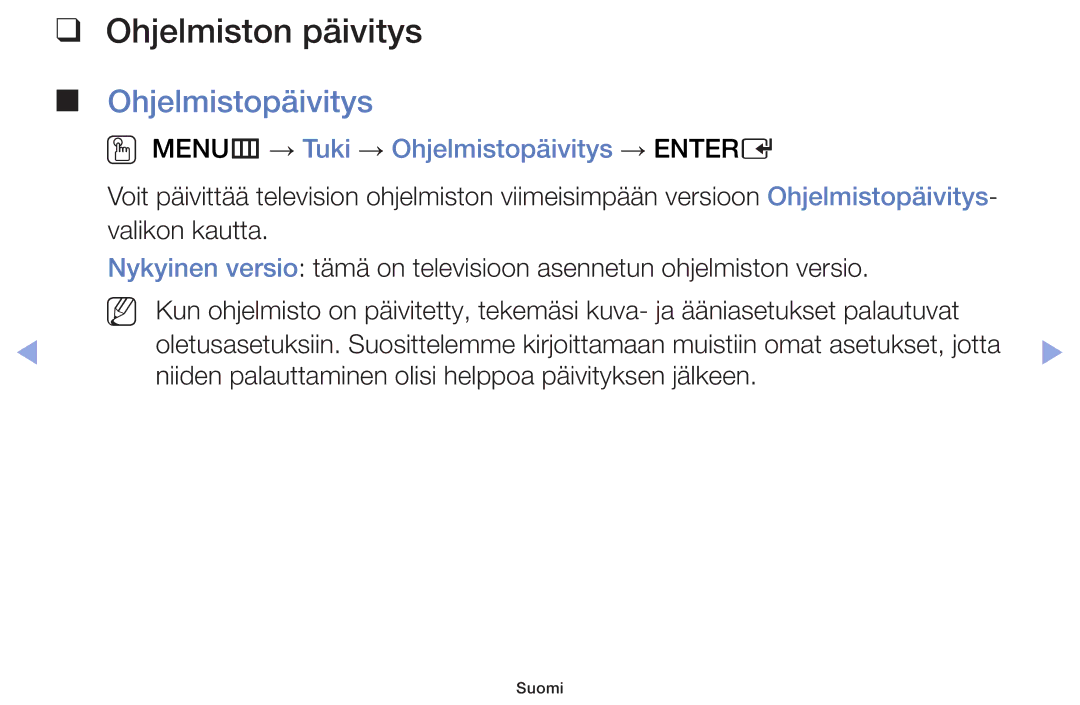 ❑ Ohjelmiston päivitys

■ Ohjelmistopäivitys

MENU → Tuki → Ohjelmistopäivitys → ENTER

Voit päivittää television ohjelmiston viimeisimpään versioon Ohjelmistopäivitys-valikon kautta.

Nykyinen versio: tämä on televisioon asennetun ohjelmiston versio.

Kun ohjelmisto on päivitetty, tekemäsi kuva- ja ääniasetukset palautuvat oletusasetuksiin. Suosittelemme kirjoittamaan muistiin omat asetukset, jotta niiden palauttaminen olisi helppoa päivityksen jälkeen.

Suomi